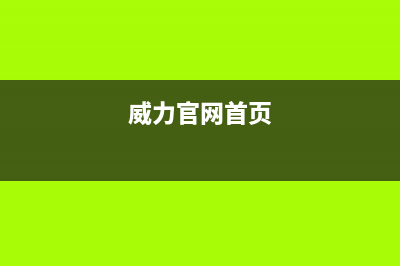 威力官网首页